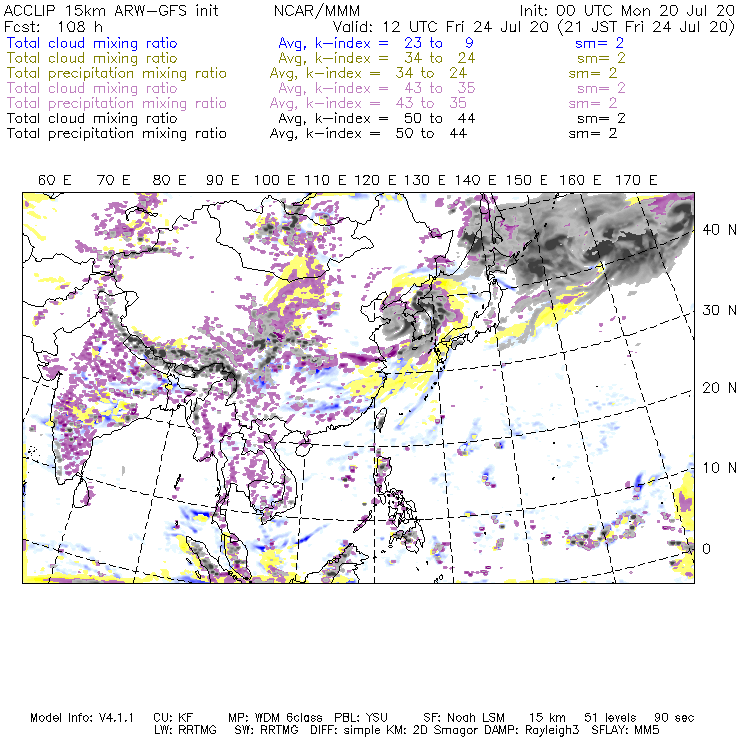 ACCLIP 15km ARW-GFS init NCAR/MMM Init: 00 UTC Mon 20 Jul 20
Fcst: 108 h Valid: 12 UTC Fri 24 Jul 20 (21 JST Fri 24 Jul 20)
Total cloud mixing ratio Avg, k-index = 23 to 9 sm= 2
Total cloud mixing ratio Avg, k-index = 34 to 24 sm= 2
Total precipitation mixing ratio Avg, k-index = 34 to 24 sm= 2
Total cloud mixing ratio Avg, k-index = 43 to 35 sm= 2
Total precipitation mixing ratio Avg, k-index = 43 to 35 sm= 2
Total cloud mixing ratio Avg, k-index = 50 to 44 sm= 2
Total precipitation mixing ratio Avg, k-index = 50 to 44 sm= 2

60 E 70 E 80 E 90 E 100 E 110 E 120 E 130 E 140 E 150 E 160 E 170 E

40 N
30 N
20 N
10 N
0

Model Info: V4.1.1 CU: KF MP: WDM 6class PBL: YSU SF: Noah LSM 15 km 51 levels 90 sec
LW: RRTMG SW: RRTMG DIFF: simple KM: 2D Smagor DAMP: Rayleigh3 SFLAY: MM5